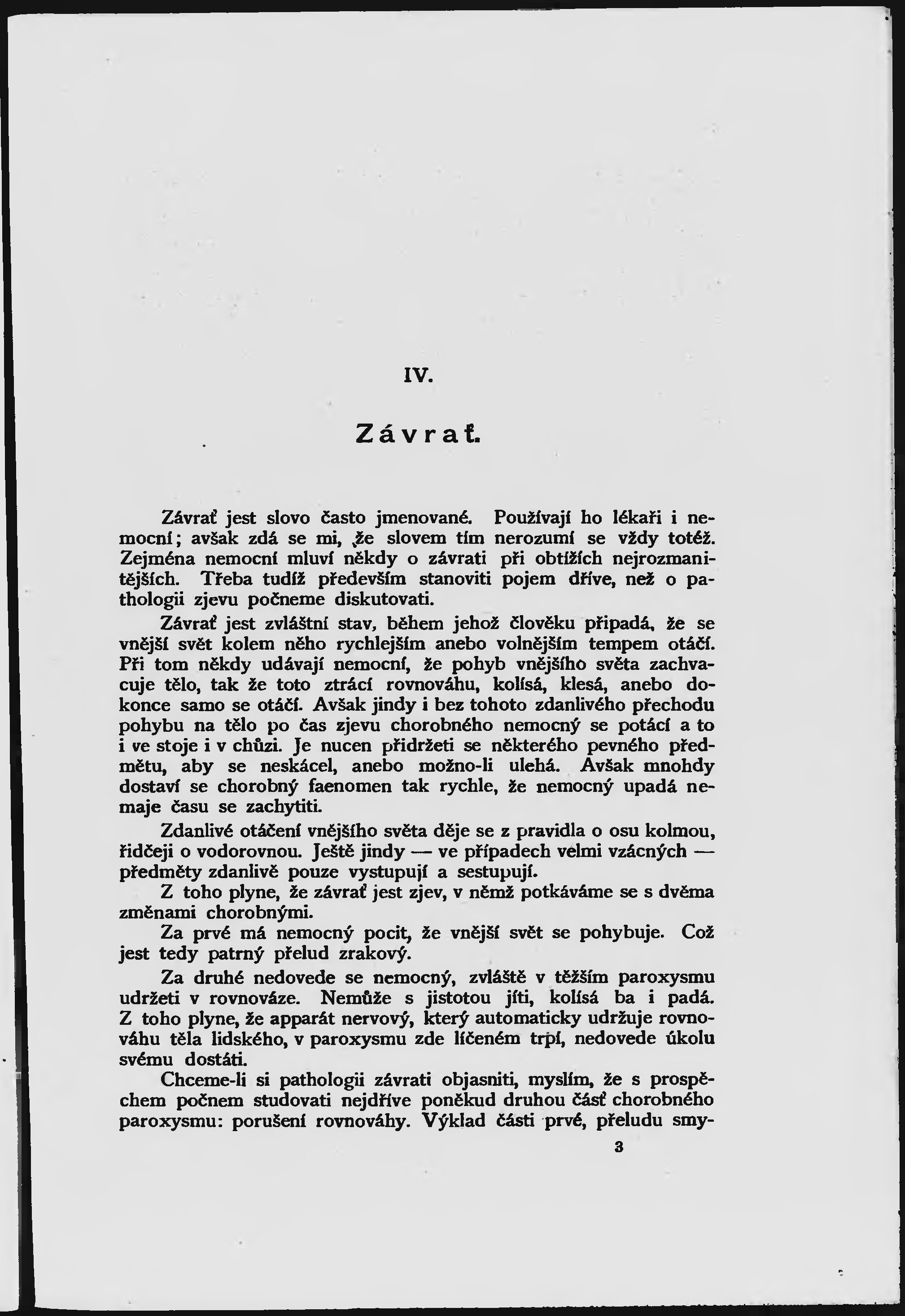 IV.

Závrať.

Závrať jest slovo často jmenované. Používají ho lékaři i nemocní; avšak zdá se mi, že slovem tím nerozumí se vždy totéž. Zejména nemocní mluví někdy o závrati při obtížích nejrozmanitějších. Třeba tudíž především stanoviti pojem dříve, než o pathologii zjevu počneme diskutovati.

Závrať jest zvláštní stav, během jehož člověku připadá, že se vnější svět kolem něho rychlejším anebo volnějším tempem otáčí. Při tom někdy udávají nemocní, že pohyb vnějšího světa zachvacuje tělo, tak že toto ztrácí rovnováhu, kolísá, klesá, anebo dokonce samo se otáčí. Avšak jindy i bez tohoto zdanlivého přechodu pohybu na tělo po čas zjevu chorobného nemocný se potácí a to i ve stoje i v chůzi. Je nucen přidržeti se některého pevného předmětu, aby se neskácel, anebo možno-li ulehá. Avšak mnohdy dostaví se chorobný faenomen tak rychle, že nemocný upadá nemaje času se zachytiti.

Zdanlivé otáčení vnějšího světa děje se z pravidla o osu kolmou, řidčeji o vodorovnou. Ještě jindy — ve případech velmi vzácných — předměty zdanlivě pouze vystupují a sestupují.

Z toho plyne, že závrať jest zjev, v němž potkáváme se s dvěma změnami chorobnými.

Za prvé má nemocný pocit, že vnější svět se pohybuje. Což jest tedy patrný přelud zrakový.

Za druhé nedovede se nemocný, zvláště v těžším paroxysmu udržeti v rovnováze. Nemůže s jistotou jíti, kolísá ba i padá. Z toho plyne, že apparát nervový, který automaticky udržuje rovnováhu těla lidského, v paroxysmu zde líčeném trpí, nedovede úkolu svému dostáti.

Chceme-li si pathologii závrati objasniti, myslím, že s prospěchem počnem studovati nejdříve poněkud druhou část chorobného paroxysmu: porušení rovnováhy. Výklad části prvé, přeludu smy-

3